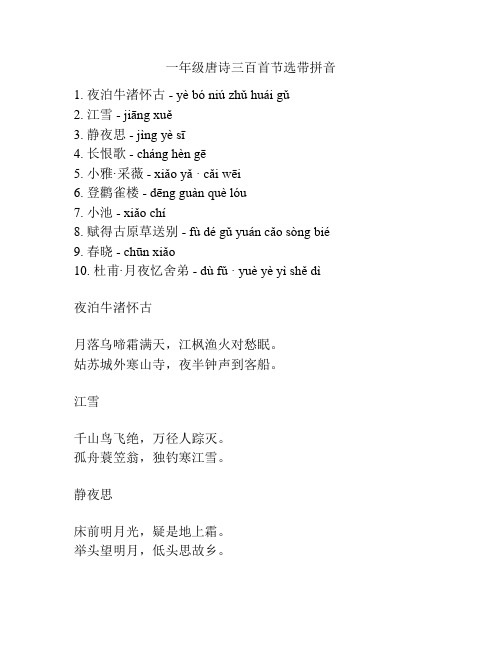 一年级唐诗三百首节选带拼音

1. 夜泊牛渚怀古 - yè bó niú zhǔ huái gǔ
2. 江雪 - jiāng xuě
3. 静夜思 - jìng yè sī
4. 长恨歌 - cháng hèn gē
5. 小雅·采薇 - xiǎo yǎ · cǎi wēi
6. 登鹳雀楼 - dēng guàn què lóu
7. 小池 - xiǎo chí
8. 赋得古原草送别 - fù dé gǔ yuán cǎo sòng bié
9. 春晓 - chūn xiǎo
10. 杜甫·月夜忆舍弟 - dù fǔ · yuè yè yì shě dì

夜泊牛渚怀古

月落乌啼霜满天，江枫渔火对愁眠。
姑苏城外寒山寺，夜半钟声到客船。

江雪

千山鸟飞绝，万径人踪灭。
孤舟蓑笠翁，独钓寒江雪。

静夜思

床前明月光，疑是地上霜。
举头望明月，低头思故乡。